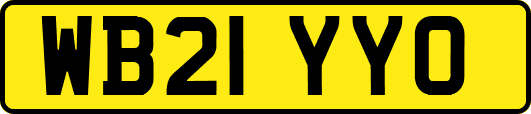 WB21 YYO